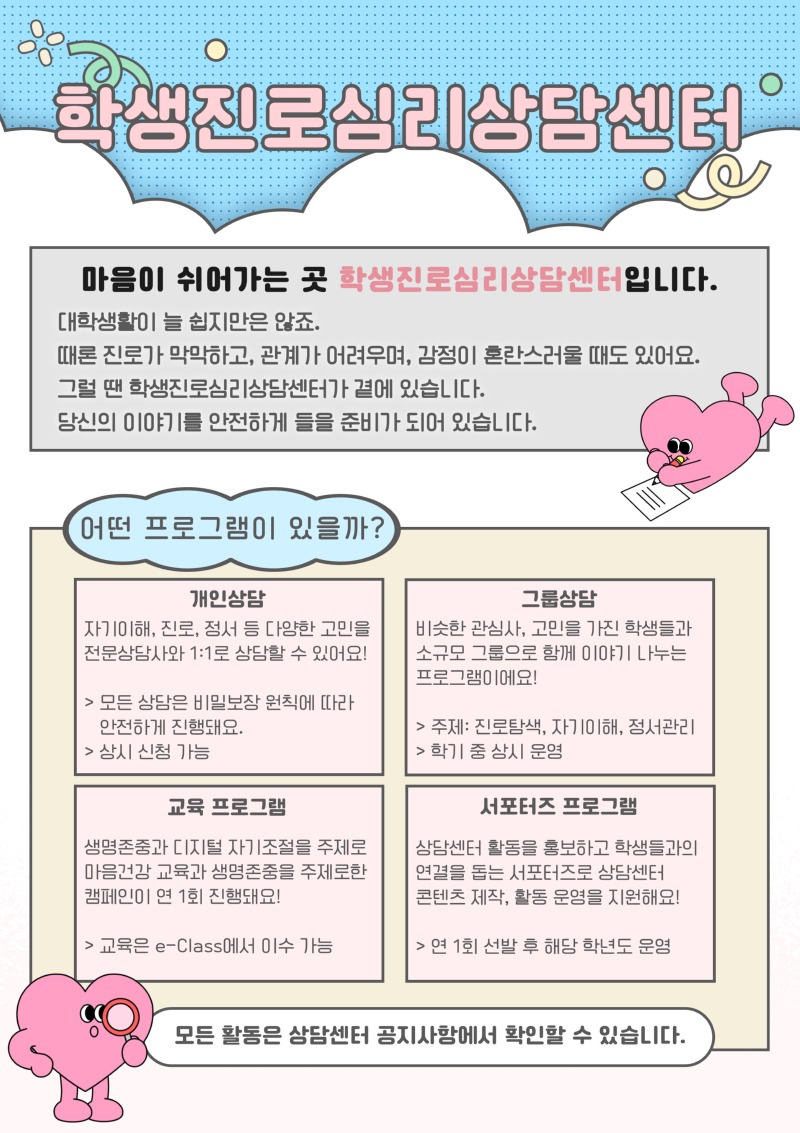 학생진로심리상담센터

마음이 쉬어가는 곳 학생진로심리상담센터입니다.

대학생활이 늘 쉽지만은 않죠.
때론 진로가 막막하고, 관계가 어려우며, 감정이 혼란스러울 때도 있어요.
그럴 땐 학생진로심리상담센터가 곁에 있습니다.
당신의 이야기를 안전하게 들을 준비가 되어 있습니다.

어떤 프로그램이 있을까?

개인상담
자기이해, 진로, 정서 등 다양한 고민을 전문상담사와 1:1로 상담할 수 있어요!

> 모든 상담은 비밀보장 원칙에 따라 안전하게 진행돼요.
> 상시 신청 가능

그룹상담
비슷한 관심사, 고민을 가진 학생들과 소규모 그룹으로 함께 이야기 나누는 프로그램이에요!

> 주제: 진로탐색, 자기이해, 정서관리
> 학기 중 상시 운영

교육 프로그램
생명존중과 디지털 자기조절을 주제로 마음건강 교육과 생명존중을 주제로한 캠페인이 연 1회 진행돼요!

> 교육은 e-Class에서 이수 가능

서포터즈 프로그램
상담센터 활동을 홍보하고 학생들과의 연결을 돕는 서포터즈로 상담센터 콘텐츠 제작, 활동 운영을 지원해요!

> 연 1회 선발 후 해당 학년도 운영

모든 활동은 상담센터 공지사항에서 확인할 수 있습니다.